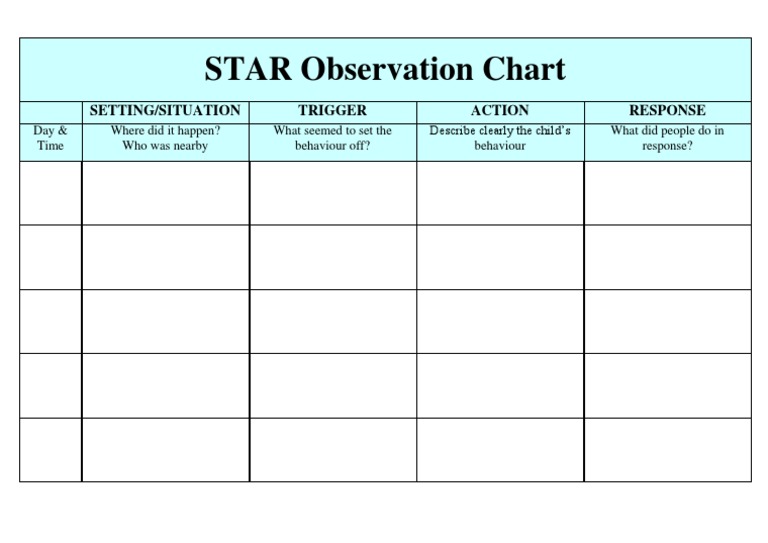 STAR Observation Chart

| | SETTING/SITUATION | TRIGGER | ACTION | RESPONSE |
|---|---|---|---|---|
| Day & Time | Where did it happen? Who was nearby | What seemed to set the behaviour off? | Describe clearly the child's behaviour | What did people do in response? |
| | | | | |
| | | | | |
| | | | | |
| | | | | |
| | | | | |